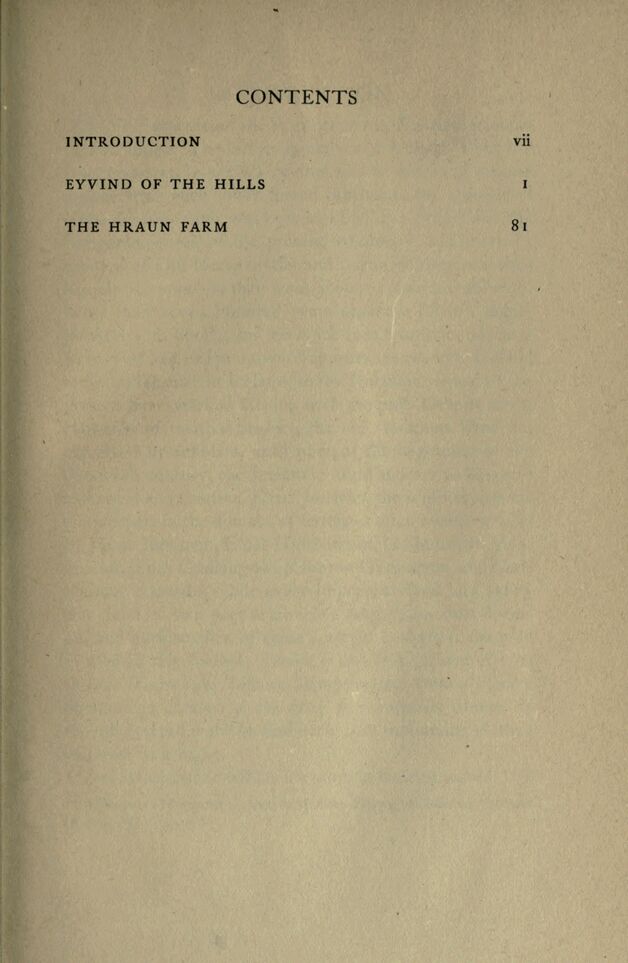 CONTENTS

INTRODUCTION vii

EYVIND OF THE HILLS 1

THE HRAUN FARM 81